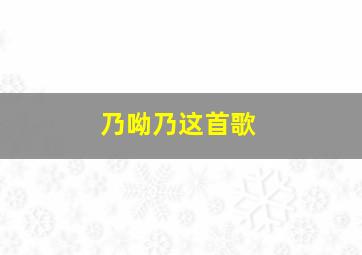 乃呦乃这首歌